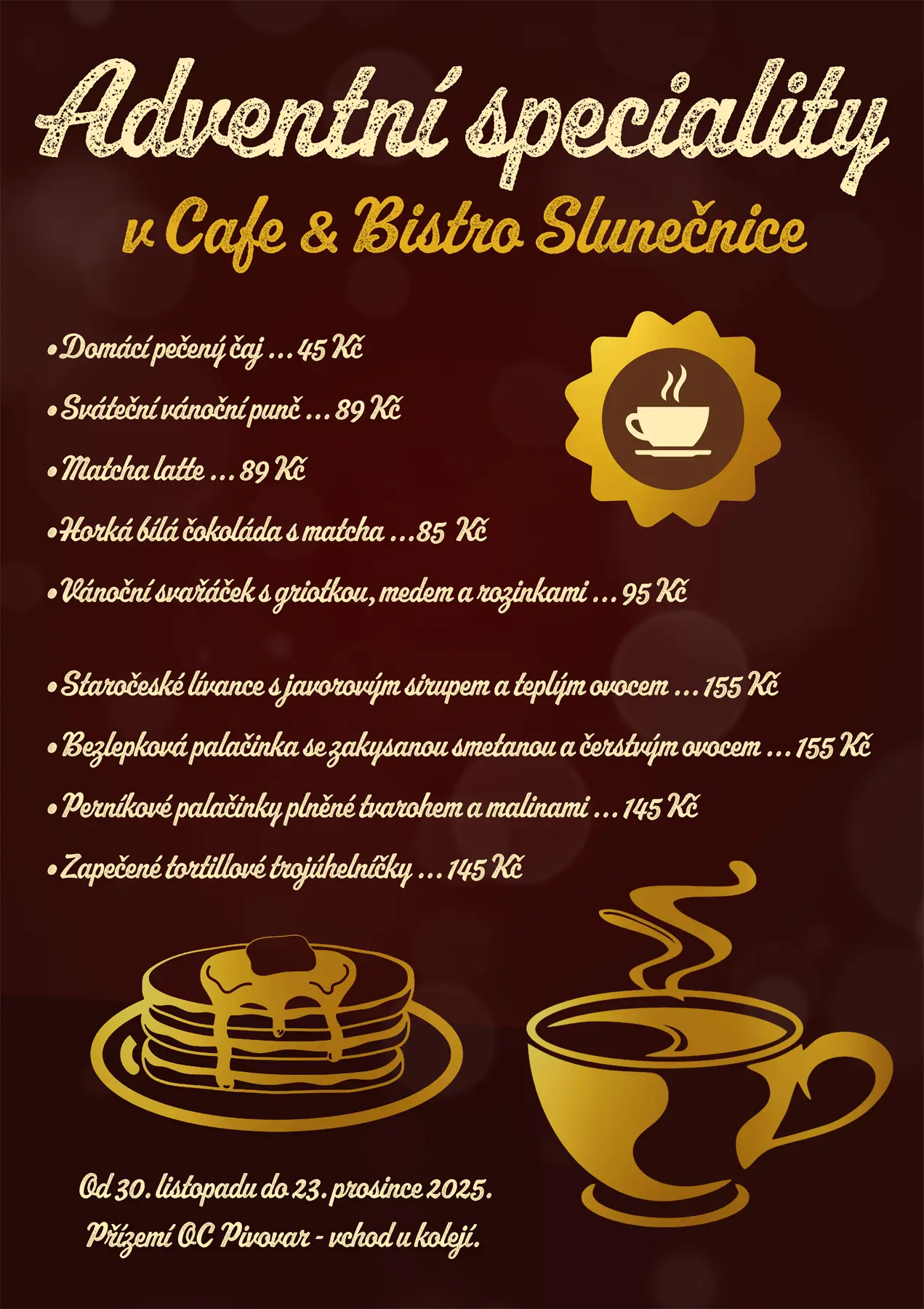 Adventní speciality
v Cafe & Bistro Slunečnice

• Domácí pečený čaj ... 45 Kč

• Sváteční vánoční punč ... 89 Kč

• Matcha latte ... 89 Kč

• Horká bílá čokoláda s matcha ...85 Kč

• Vánoční svařáček s griotkou, medem a rozinkami ... 95 Kč

• Staročeské lívance s javorovým sirupem a teplým ovocem ... 155 Kč

• Bezlepková palačinka se zakysanou smetanou a čerstvým ovocem ... 155 Kč

• Perníkové palačinky plněné tvarohem a malinami ... 145 Kč

• Zapečené tortillové trojúhelníčky ... 145 Kč

Od 30. listopadu do 23. prosince 2025.
Přízemí OC Pivovar - vchod u kolejí.